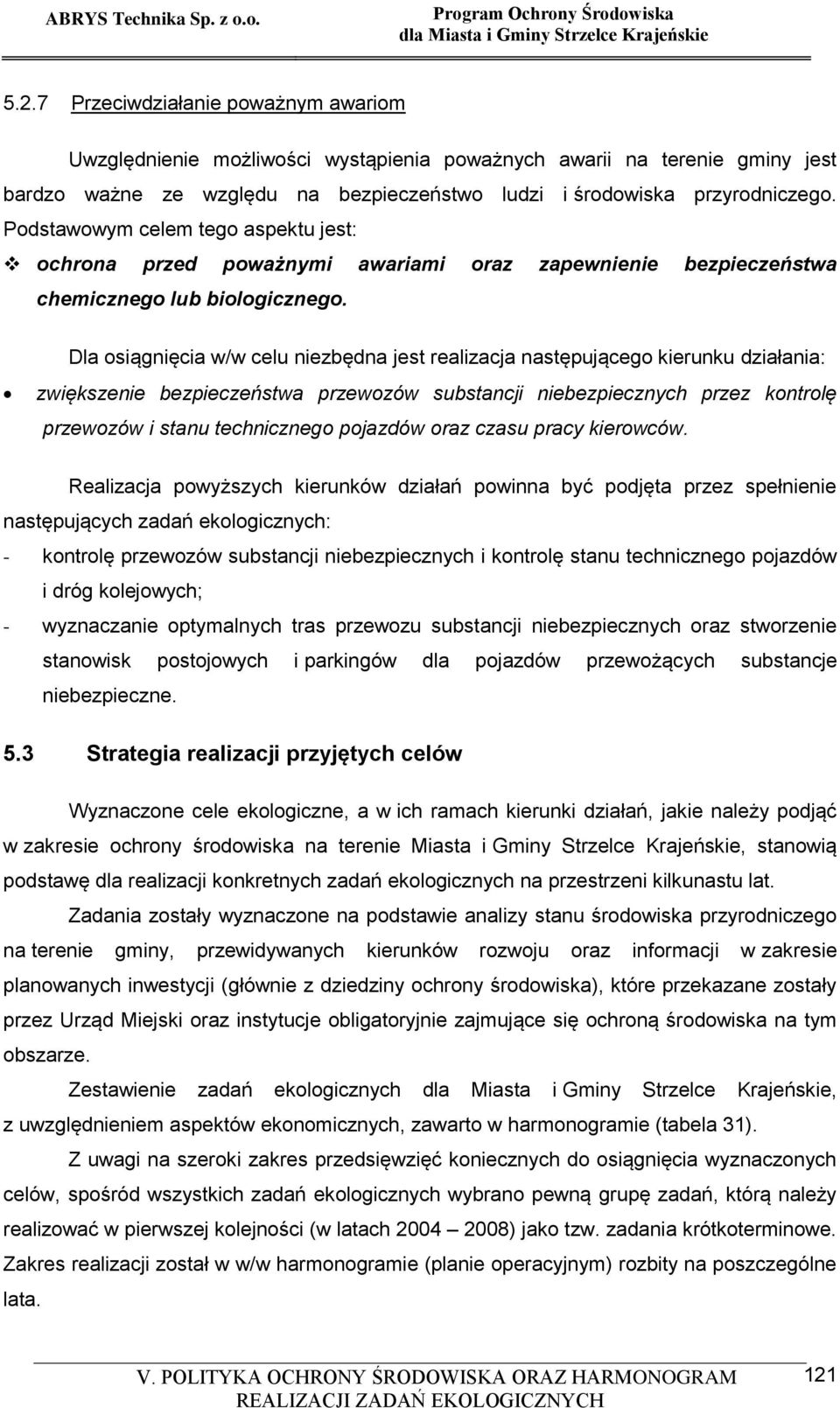 ABRYS Technika Sp. z o.o.

Program Ochrony Środowiska dla Miasta i Gminy Strzelce Krajeńskie

5.2.7 Przeciwdziałanie poważnym awariom

Uwzględnienie możliwości wystąpienia poważnych awarii na terenie gminy jest bardzo ważne ze względu na bezpieczeństwo ludzi i środowiska przyrodniczego. Podstawowym celem tego aspektu jest:

❖ ochrona przed poważnymi awariami oraz zapewnienie bezpieczeństwa chemicznego lub biologicznego.

Dla osiągnięcia w/w celu niezbędna jest realizacja następującego kierunku działania:

• zwiększenie bezpieczeństwa przewozów substancji niebezpiecznych przez kontrolę przewozów i stanu technicznego pojazdów oraz czasu pracy kierowców.

Realizacja powyższych kierunków działań powinna być podjęta przez spełnienie następujących zadań ekologicznych:

- kontrolę przewozów substancji niebezpiecznych i kontrolę stanu technicznego pojazdów i dróg kolejowych;
- wyznaczanie optymalnych tras przewozu substancji niebezpiecznych oraz stworzenie stanowisk postojowych i parkingów dla pojazdów przewożących substancje niebezpieczne.

5.3 Strategia realizacji przyjętych celów

Wyznaczone cele ekologiczne, a w ich ramach kierunki działań, jakie należy podjąć w zakresie ochrony środowiska na terenie Miasta i Gminy Strzelce Krajeńskie, stanowią podstawę dla realizacji konkretnych zadań ekologicznych na przestrzeni kilkunastu lat.

Zadania zostały wyznaczone na podstawie analizy stanu środowiska przyrodniczego na terenie gminy, przewidywanych kierunków rozwoju oraz informacji w zakresie planowanych inwestycji (głównie z dziedziny ochrony środowiska), które przekazane zostały przez Urząd Miejski oraz instytucje obligatoryjnie zajmujące się ochroną środowiska na tym obszarze.

Zestawienie zadań ekologicznych dla Miasta i Gminy Strzelce Krajeńskie, z uwzględnieniem aspektów ekonomicznych, zawarto w harmonogramie (tabela 31).

Z uwagi na szeroki zakres przedsięwzięć koniecznych do osiągnięcia wyznaczonych celów, spośród wszystkich zadań ekologicznych wybrano pewną grupę zadań, którą należy realizować w pierwszej kolejności (w latach 2004 – 2008) jako tzw. zadania krótkoterminowe. Zakres realizacji został w w/w harmonogramie (planie operacyjnym) rozbity na poszczególne lata.

V. POLITYKA OCHRONY ŚRODOWISKA ORAZ HARMONOGRAM REALIZACJI ZADAŃ EKOLOGICZNYCH

121